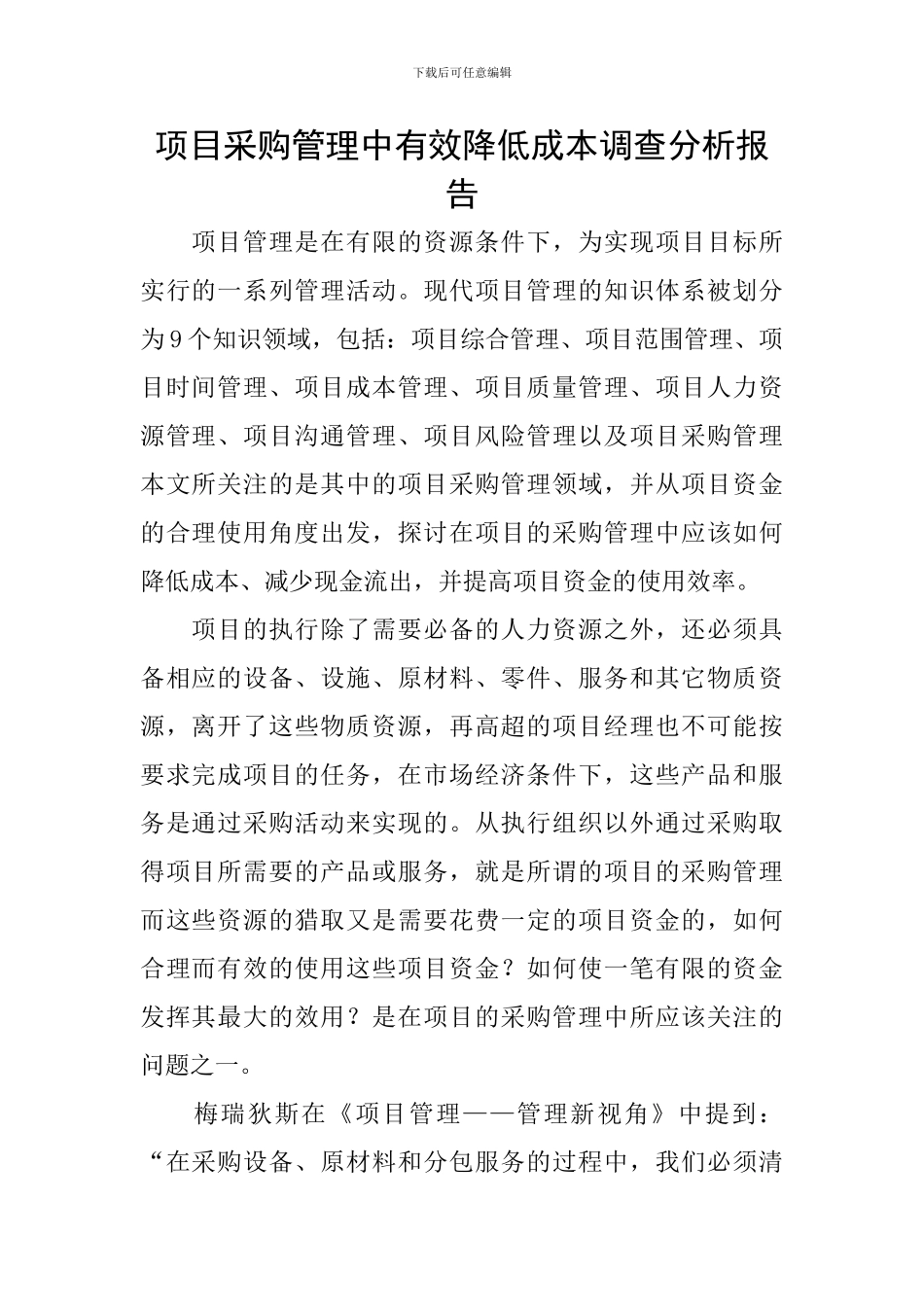 下载后可任意编辑

项目采购管理中有效降低成本调查分析报告

项目管理是在有限的资源条件下，为实现项目目标所实行的一系列管理活动。现代项目管理的知识体系被划分为9个知识领域，包括：项目综合管理、项目范围管理、项目时间管理、项目成本管理、项目质量管理、项目人力资源管理、项目沟通管理、项目风险管理以及项目采购管理本文所关注的是其中的项目采购管理领域，并从项目资金的合理使用角度出发，探讨在项目的采购管理中应该如何降低成本、减少现金流出，并提高项目资金的使用效率。

项目的执行除了需要必备的人力资源之外，还必须具备相应的设备、设施、原材料、零件、服务和其它物质资源，离开了这些物质资源，再高超的项目经理也不可能按要求完成项目的任务，在市场经济条件下，这些产品和服务是通过采购活动来实现的。从执行组织以外通过采购取得项目所需要的产品或服务，就是所谓的项目的采购管理而这些资源的猎取又是需要花费一定的项目资金的，如何合理而有效的使用这些项目资金？如何使一笔有限的资金发挥其最大的效用？是在项目的采购管理中所应该关注的问题之一。

梅瑞狄斯在《项目管理——管理新视角》中提到：“在采购设备、原材料和分包服务的过程中，我们必须清